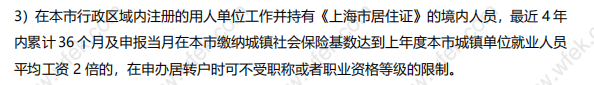 3）在本市行政区域内注册的用人单位工作并持有《上海市居住证》的境内人员，最近 4 年内累计 36 个月及申报当月在本市缴纳城镇社会保险基数达到上年度本市城镇单位就业人员平均工资 2 倍的，在申办居转户时可不受职称或者职业资格等级的限制。